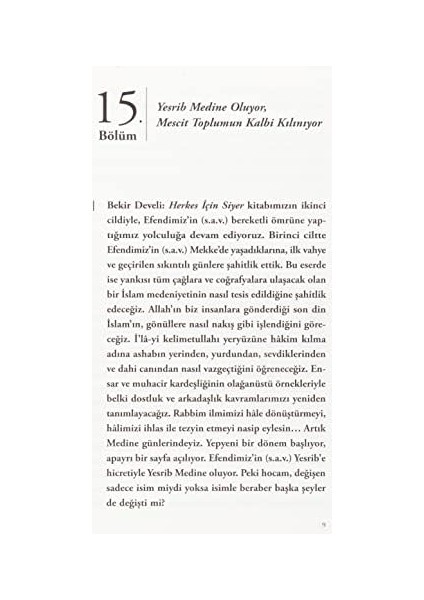 15.
Bölüm

Yesrib Medine Oluyor, Mescit Toplumun Kalbi Kılınıyor

Bekir Develi: Herkes İçin Siyer kitabımızın ikinci cildiyle, Efendimiz'in (s.a.v.) bereketli ömrüne yaptığımız yolculuğa devam ediyoruz. Birinci ciltte Efendimiz'in (s.a.v.) Mekke'de yaşadıklarına, ilk vahye ve geçirilen sıkıntılı günlere şahitlik ettik. Bu eserde ise yankısı tüm çağlara ve coğrafyalara ulaşacak olan bir İslam medeniyetinin nasıl tesis edildiğine şahitlik edeceğiz. Allah'ın biz insanlara gönderdiği son din İslam'ın, gönüllere nasıl nakış gibi işlendiğini göreceğiz. İ'lâ-yi kelimetullahı yeryüzüne hâkim kılma adına ashabın yerinden, yurdundan, sevdiklerinden ve dahi canından nasıl vazgeçtiğini öğreneceğiz. Ensar ve muhacir kardeşliğinin olağanüstü örnekleriyle belki dostluk ve arkadaşlık kavramlarımızı yeniden tanımlayacağız. Rabbim ilmimizi hâle dönüştürmeyi, hâlimizi ihlas ile tezyin etmeyi nasip eylesin… Artık Medine günlerindeyiz. Yepyeni bir dönem başlıyor, apayrı bir sayfa açılıyor. Efendimiz'in (s.a.v.) Yesrib'e hicretiyle Yesrib Medine oluyor. Peki hocam, değişen sadece isim miydi yoksa isimle beraber başka şeyler de değişti mi?

9